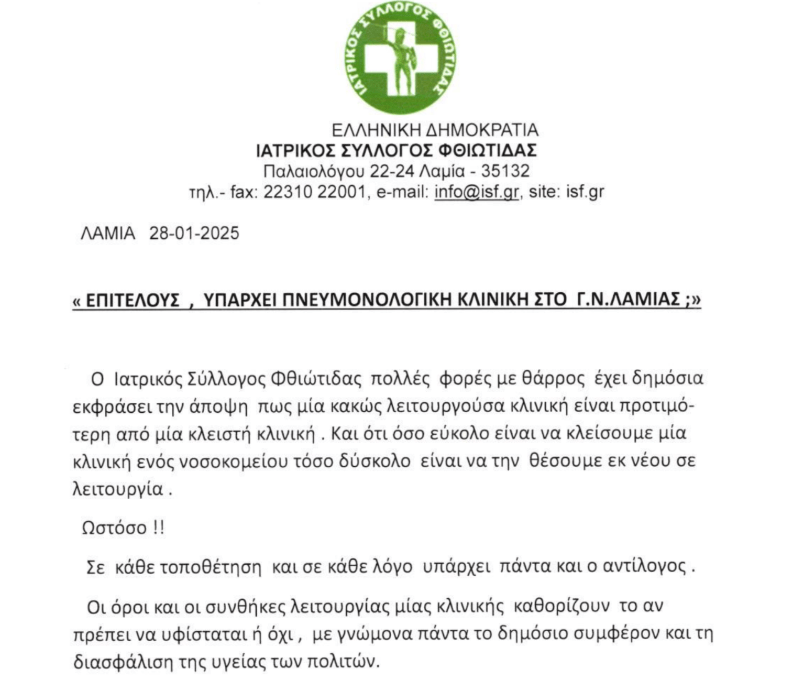 ΙΑΤΡΙΚΟΣ ΣΥΛΛΟΓΟΣ ΦΘΙΩΤΙΔΑΣ

ΕΛΛΗΝΙΚΗ ΔΗΜΟΚΡΑΤΙΑ
ΙΑΤΡΙΚΟΣ ΣΥΛΛΟΓΟΣ ΦΘΙΩΤΙΔΑΣ
Παλαιολόγου 22-24 Λαμία - 35132
τηλ.- fax: 22310 22001, e-mail: info@isf.gr, site: isf.gr

ΛΑΜΙΑ 28-01-2025

« ΕΠΙΤΕΛΟΥΣ , ΥΠΑΡΧΕΙ ΠΝΕΥΜΟΝΟΛΟΓΙΚΗ ΚΛΙΝΙΚΗ ΣΤΟ Γ.Ν.ΛΑΜΙΑΣ ;»

Ο Ιατρικός Σύλλογος Φθιώτιδας πολλές φορές με θάρρος έχει δημόσια εκφράσει την άποψη πως μία κακώς λειτουργούσα κλινική είναι προτιμότερη από μία κλειστή κλινική . Και ότι όσο εύκολο είναι να κλείσουμε μία κλινική ενός νοσοκομείου τόσο δύσκολο είναι να την θέσουμε εκ νέου σε λειτουργία .

Ωστόσο !!

Σε κάθε τοποθέτηση και σε κάθε λόγο υπάρχει πάντα και ο αντίλογος .

Οι όροι και οι συνθήκες λειτουργίας μίας κλινικής καθορίζουν το αν πρέπει να υφίσταται ή όχι , με γνώμονα πάντα το δημόσιο συμφέρον και τη διασφάλιση της υγείας των πολιτών.